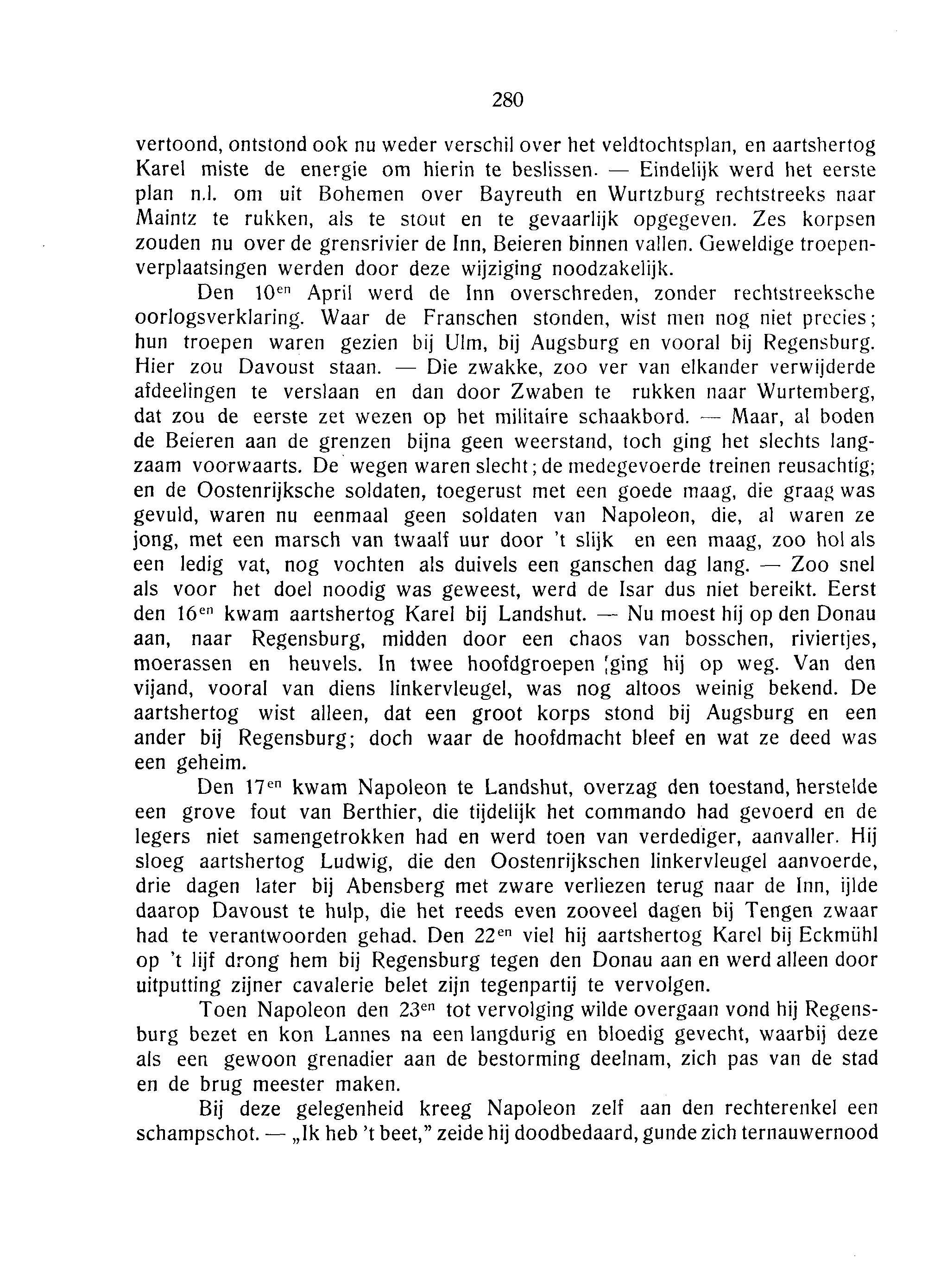 280

vertoond, ontstond ook nu weder verschil over het veldtochtsplan, en aartshertog Karel miste de energie om hierin te beslissen. — Eindelijk werd het eerste plan n.l. om uit Bohemen over Bayreuth en Wurtzburg rechtstreeks naar Maintz te rukken, als te stout en te gevaarlijk opgegeven. Zes korpsen zouden nu over de grensrivier de Inn, Beieren binnen vallen. Geweldige troepenverplaatsingen werden door deze wijziging noodzakelijk.

Den $10^{en}$ April werd de Inn overschreden, zonder rechtstreeksche oorlogsverklaring. Waar de Franschen stonden, wist men nog niet precies; hun troepen waren gezien bij Ulm, bij Augsburg en vooral bij Regensburg. Hier zou Davoust staan. — Die zwakke, zoo ver van elkander verwijderde afdeelingen te verslaan en dan door Zwaben te rukken naar Wurtemberg, dat zou de eerste zet wezen op het militaire schaakbord. — Maar, al boden de Beieren aan de grenzen bijna geen weerstand, toch ging het slechts langzaam voorwaarts. De wegen waren slecht; de medegevoerde treinen reusachtig; en de Oostenrijksche soldaten, toegerust met een goede maag, die graag was gevuld, waren nu eenmaal geen soldaten van Napoleon, die, al waren ze jong, met een marsch van twaalf uur door 't slijk en een maag, zoo hol als een ledig vat, nog vochten als duivels een ganschen dag lang. — Zoo snel als voor het doel noodig was geweest, werd de Isar dus niet bereikt. Eerst den $16^{en}$ kwam aartshertog Karel bij Landshut. — Nu moest hij op den Donau aan, naar Regensburg, midden door een chaos van bosschen, riviertjes, moerassen en heuvels. In twee hoofdgroepen ging hij op weg. Van den vijand, vooral van diens linkervleugel, was nog altoos weinig bekend. De aartshertog wist alleen, dat een groot korps stond bij Augsburg en een ander bij Regensburg; doch waar de hoofdmacht bleef en wat ze deed was een geheim.

Den $17^{en}$ kwam Napoleon te Landshut, overzag den toestand, herstelde een grove fout van Berthier, die tijdelijk het commando had gevoerd en de legers niet samengetrokken had en werd toen van verdediger, aanvaller. Hij sloeg aartshertog Ludwig, die den Oostenrijkschen linkervleugel aanvoerde, drie dagen later bij Abensberg met zware verliezen terug naar de Inn, ijlde daarop Davoust te hulp, die het reeds even zooveel dagen bij Tengen zwaar had te verantwoorden gehad. Den $22^{en}$ viel hij aartshertog Karel bij Eckmühl op 't lijf drong hem bij Regensburg tegen den Donau aan en werd alleen door uitputting zijner cavalerie belet zijn tegenpartij te vervolgen.

Toen Napoleon den $23^{en}$ tot vervolging wilde overgaan vond hij Regensburg bezet en kon Lannes na een langdurig en bloedig gevecht, waarbij deze als een gewoon grenadier aan de bestorming deelnam, zich pas van de stad en de brug meester maken.

Bij deze gelegenheid kreeg Napoleon zelf aan den rechterenkel een schampschot. — „Ik heb 't beet," zeide hij doodbedaard, gunde zich ternauwernood